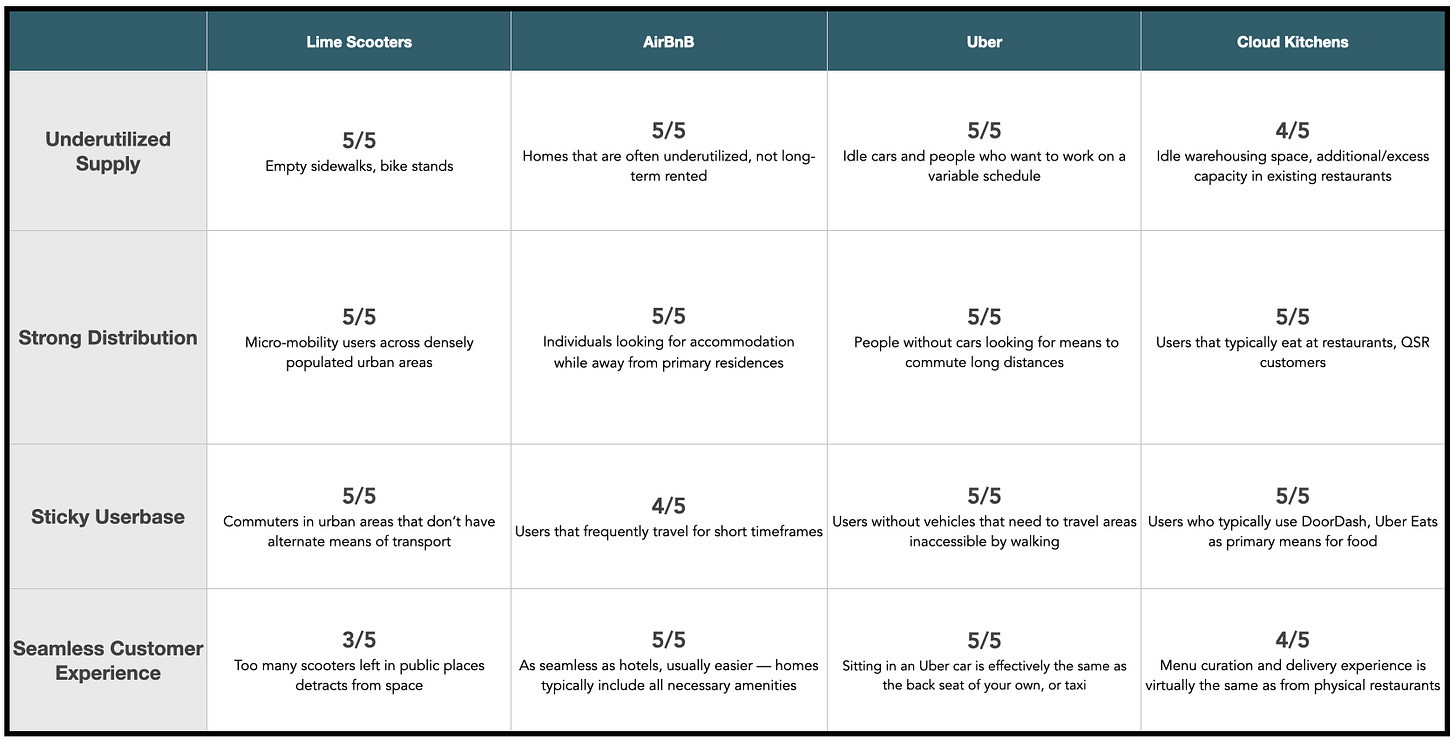 | | Lime Scooters | AirBnB | Uber | Cloud Kitchens |
|---|---|---|---|---|
| Underutilized Supply | 5/5 Empty sidewalks, bike stands | 5/5 Homes that are often underutilized, not long-term rented | 5/5 Idle cars and people who want to work on a variable schedule | 4/5 Idle warehousing space, additional/excess capacity in existing restaurants |
| Strong Distribution | 5/5 Micro-mobility users across densely populated urban areas | 5/5 Individuals looking for accommodation while away from primary residences | 5/5 People without cars looking for means to commute long distances | 5/5 Users that typically eat at restaurants, QSR customers |
| Sticky Userbase | 5/5 Commuters in urban areas that don't have alternate means of transport | 4/5 Users that frequently travel for short timeframes | 5/5 Users without vehicles that need to travel areas inaccessible by walking | 5/5 Users who typically use DoorDash, Uber Eats as primary means for food |
| Seamless Customer Experience | 3/5 Too many scooters left in public places detracts from space | 5/5 As seamless as hotels, usually easier — homes typically include all necessary amenities | 5/5 Sitting in an Uber car is effectively the same as the back seat of your own, or taxi | 4/5 Menu curation and delivery experience is virtually the same as from physical restaurants |